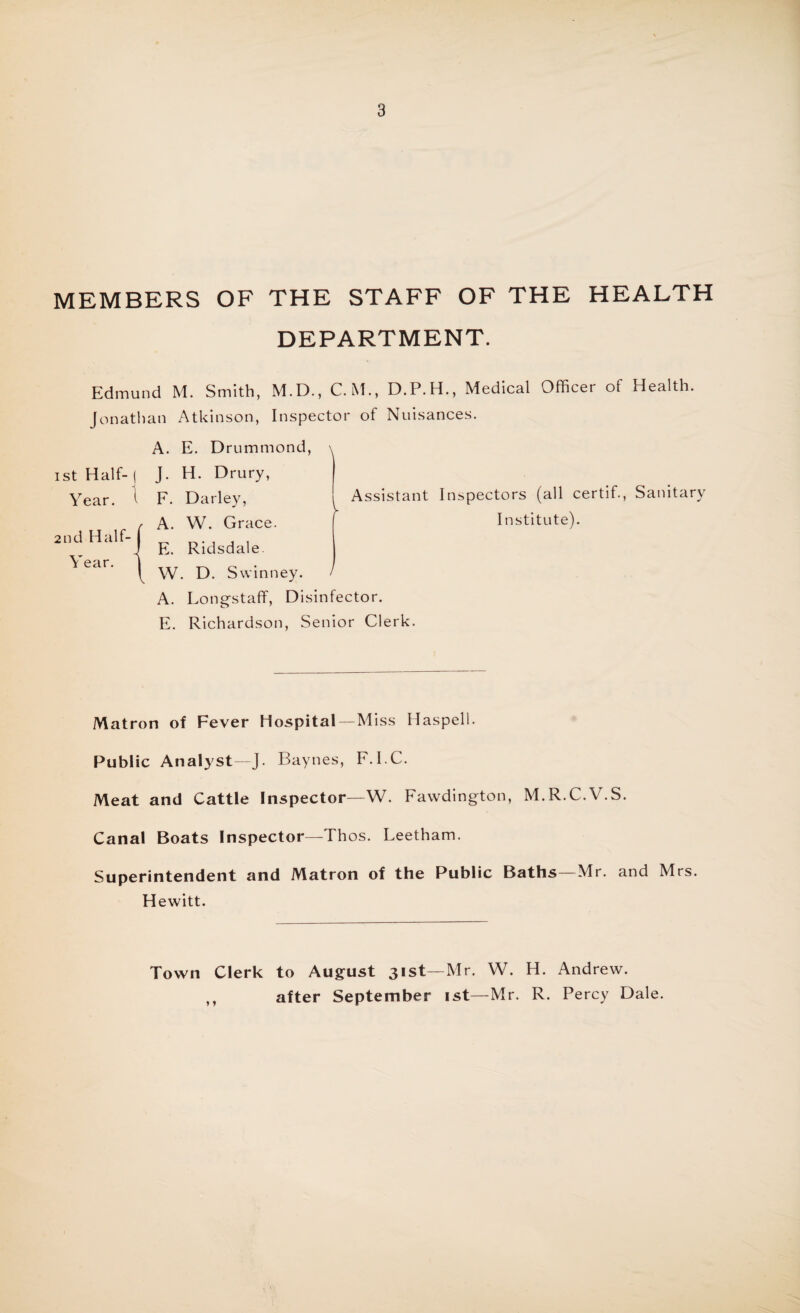 3

MEMBERS OF THE STAFF OF THE HEALTH DEPARTMENT.

Edmund M. Smith, M.D., C.M., D.P.H., Medical Officer of Health.
Jonathan Atkinson, Inspector of Nuisances.

A. E. Drummond,
1st Half-Year. J. H. Drury,
F. Darley,
2nd Half-Year. A. W. Grace.
E. Ridsdale.
W. D. Swinney.

Assistant Inspectors (all certif., Sanitary Institute).

A. Longstaff, Disinfector.
E. Richardson, Senior Clerk.

Matron of Fever Hospital—Miss Haspell.

Public Analyst—J. Baynes, F.I.C.

Meat and Cattle Inspector—W. Fawdington, M.R.C.V.S.

Canal Boats Inspector—Thos. Leetham.

Superintendent and Matron of the Public Baths—Mr. and Mrs. Hewitt.

Town Clerk to August 31st—Mr. W. H. Andrew.
,, after September 1st—Mr. R. Percy Dale.